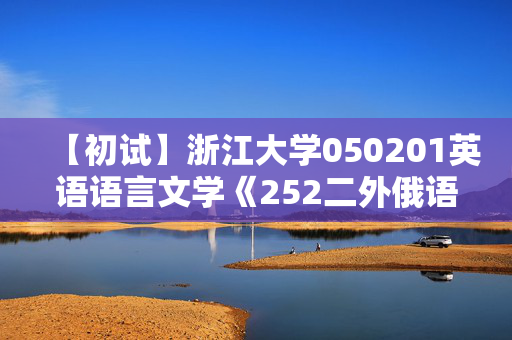 【初试】浙江大学050201英语语言文学《252二外俄语